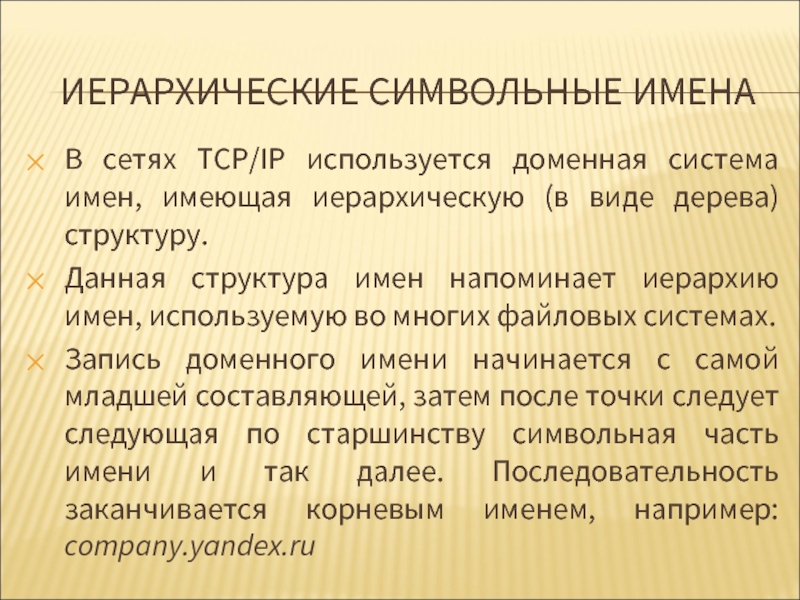 ИЕРАРХИЧЕСКИЕ СИМВОЛЬНЫЕ ИМЕНА

В сетях TCP/IP используется доменная система имен, имеющая иерархическую (в виде дерева) структуру.

Данная структура имен напоминает иерархию имен, используемую во многих файловых системах.

Запись доменного имени начинается с самой младшей составляющей, затем после точки следует следующая по старшинству символьная часть имени и так далее. Последовательность заканчивается корневым именем, например: company.yandex.ru